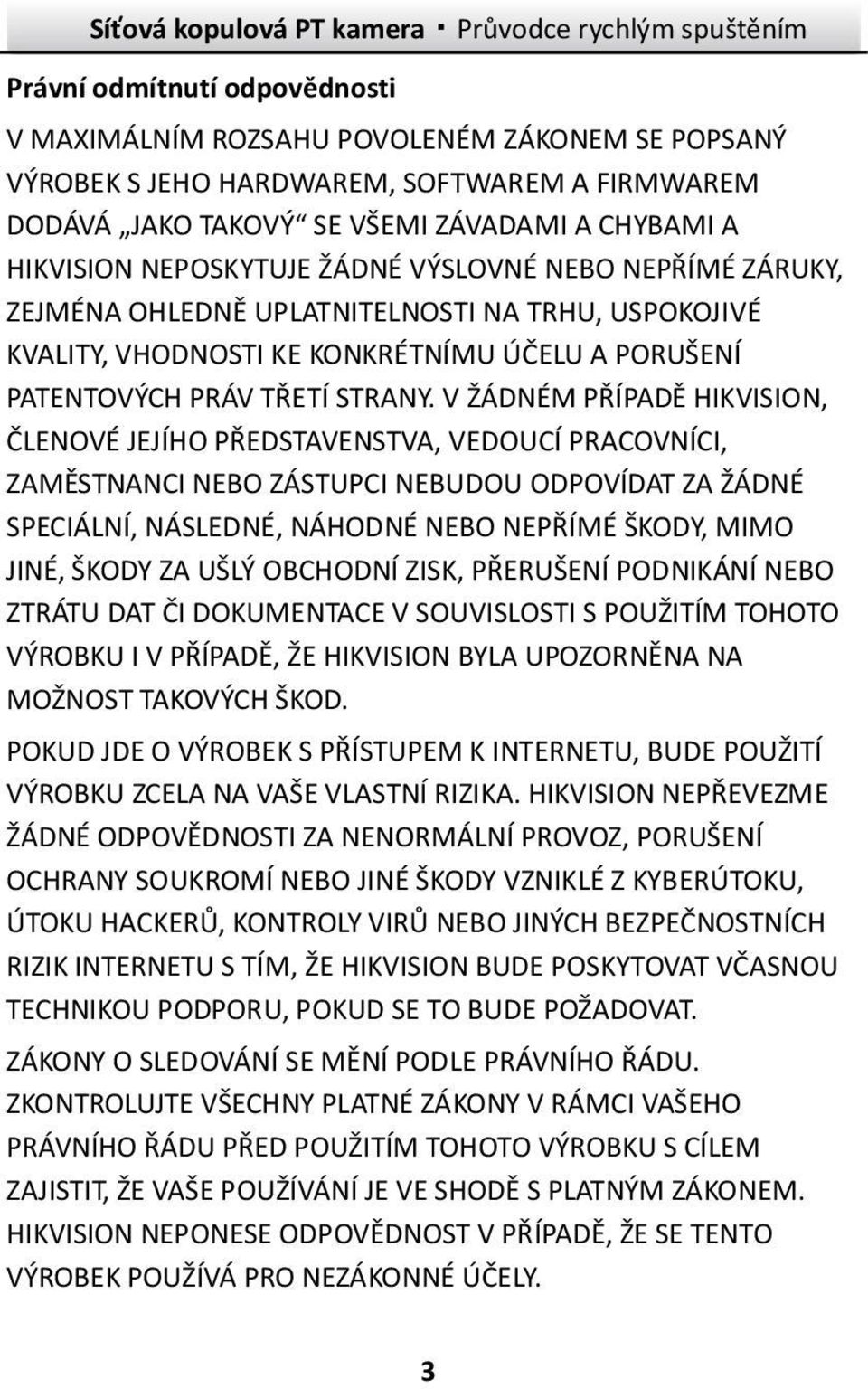 Síťová kopulová PT kamera · Průvodce rychlým spuštěním

Právní odmítnutí odpovědnosti

V MAXIMÁLNÍM ROZSAHU POVOLENÉM ZÁKONEM SE POPSANÝ VÝROBEK S JEHO HARDWAREM, SOFTWAREM A FIRMWAREM DODÁVÁ „JAKO TAKOVÝ“ SE VŠEMI ZÁVADAMI A CHYBAMI A HIKVISION NEPOSKYTUJE ŽÁDNÉ VÝSLOVNÉ NEBO NEPŘÍMÉ ZÁRUKY, ZEJMÉNA OHLEDNĚ UPLATNITELNOSTI NA TRHU, USPOKOJIVÉ KVALITY, VHODNOSTI KE KONKRÉTNÍMU ÚČELU A PORUŠENÍ PATENTOVÝCH PRÁV TŘETÍ STRANY. V ŽÁDNÉM PŘÍPADĚ HIKVISION, ČLENOVÉ JEJÍHO PŘEDSTAVENSTVA, VEDOUCÍ PRACOVNÍCI, ZAMĚSTNANCI NEBO ZÁSTUPCI NEBUDOU ODPOVÍDAT ZA ŽÁDNÉ SPECIÁLNÍ, NÁSLEDNÉ, NÁHODNÉ NEBO NEPŘÍMÉ ŠKODY, MIMO JINÉ, ŠKODY ZA UŠLÝ OBCHODNÍ ZISK, PŘERUŠENÍ PODNIKÁNÍ NEBO ZTRÁTU DAT ČI DOKUMENTACE V SOUVISLOSTI S POUŽITÍM TOHOTO VÝROBKU I V PŘÍPADĚ, ŽE HIKVISION BYLA UPOZORNĚNA NA MOŽNOST TAKOVÝCH ŠKOD.

POKUD JDE O VÝROBEK S PŘÍSTUPEM K INTERNETU, BUDE POUŽITÍ VÝROBKU ZCELA NA VAŠE VLASTNÍ RIZIKA. HIKVISION NEPŘEVEZME ŽÁDNÉ ODPOVĚDNOSTI ZA NENORMÁLNÍ PROVOZ, PORUŠENÍ OCHRANY SOUKROMÍ NEBO JINÉ ŠKODY VZNIKLÉ Z KYBERÚTOKU, ÚTOKU HACKERŮ, KONTROLY VIRŮ NEBO JINÝCH BEZPEČNOSTNÍCH RIZIK INTERNETU S TÍM, ŽE HIKVISION BUDE POSKYTOVAT VČASNOU TECHNIKOU PODPORU, POKUD SE TO BUDE POŽADOVAT.

ZÁKONY O SLEDOVÁNÍ SE MĚNÍ PODLE PRÁVNÍHO ŘÁDU. ZKONTROLUJTE VŠECHNY PLATNÉ ZÁKONY V RÁMCI VAŠEHO PRÁVNÍHO ŘÁDU PŘED POUŽITÍM TOHOTO VÝROBKU S CÍLEM ZAJISTIT, ŽE VAŠE POUŽÍVÁNÍ JE VE SHODĚ S PLATNÝM ZÁKONEM. HIKVISION NEPONESE ODPOVĚDNOST V PŘÍPADĚ, ŽE SE TENTO VÝROBEK POUŽÍVÁ PRO NEZÁKONNÉ ÚČELY.

3